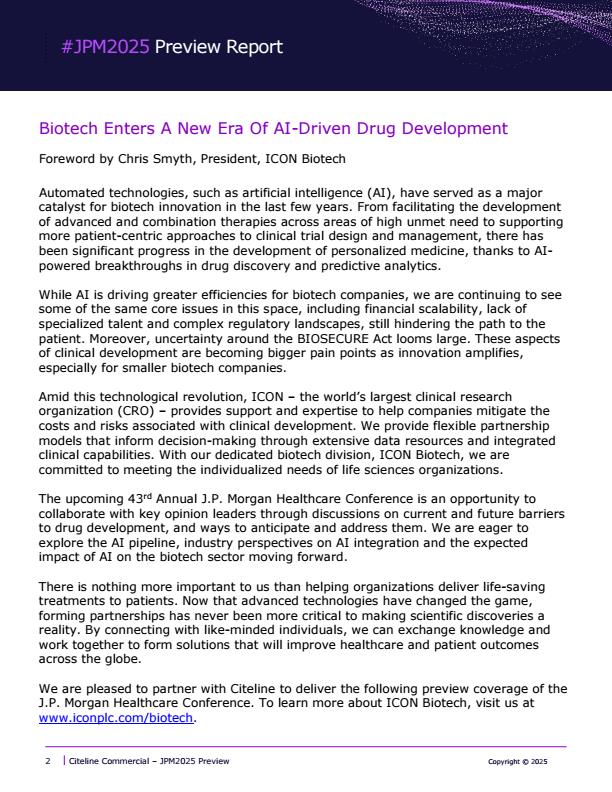 #JPM2025 Preview Report

Biotech Enters A New Era Of AI-Driven Drug Development

Foreword by Chris Smyth, President, ICON Biotech

Automated technologies, such as artificial intelligence (AI), have served as a major catalyst for biotech innovation in the last few years. From facilitating the development of advanced and combination therapies across areas of high unmet need to supporting more patient-centric approaches to clinical trial design and management, there has been significant progress in the development of personalized medicine, thanks to AI-powered breakthroughs in drug discovery and predictive analytics.

While AI is driving greater efficiencies for biotech companies, we are continuing to see some of the same core issues in this space, including financial scalability, lack of specialized talent and complex regulatory landscapes, still hindering the path to the patient. Moreover, uncertainty around the BIOSECURE Act looms large. These aspects of clinical development are becoming bigger pain points as innovation amplifies, especially for smaller biotech companies.

Amid this technological revolution, ICON – the world's largest clinical research organization (CRO) – provides support and expertise to help companies mitigate the costs and risks associated with clinical development. We provide flexible partnership models that inform decision-making through extensive data resources and integrated clinical capabilities. With our dedicated biotech division, ICON Biotech, we are committed to meeting the individualized needs of life sciences organizations.

The upcoming 43$^{rd}$ Annual J.P. Morgan Healthcare Conference is an opportunity to collaborate with key opinion leaders through discussions on current and future barriers to drug development, and ways to anticipate and address them. We are eager to explore the AI pipeline, industry perspectives on AI integration and the expected impact of AI on the biotech sector moving forward.

There is nothing more important to us than helping organizations deliver life-saving treatments to patients. Now that advanced technologies have changed the game, forming partnerships has never been more critical to making scientific discoveries a reality. By connecting with like-minded individuals, we can exchange knowledge and work together to form solutions that will improve healthcare and patient outcomes across the globe.

We are pleased to partner with Citeline to deliver the following preview coverage of the J.P. Morgan Healthcare Conference. To learn more about ICON Biotech, visit us at www.iconplc.com/biotech.

2 | Citeline Commercial – JPM2025 Preview

Copyright © 2025